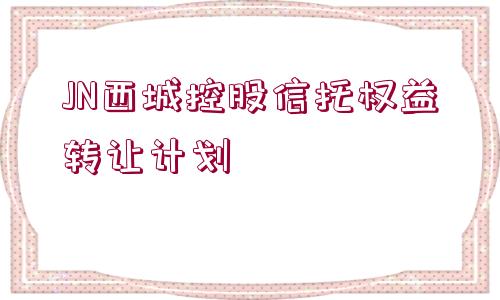 JN西城控股信托权益转让计划